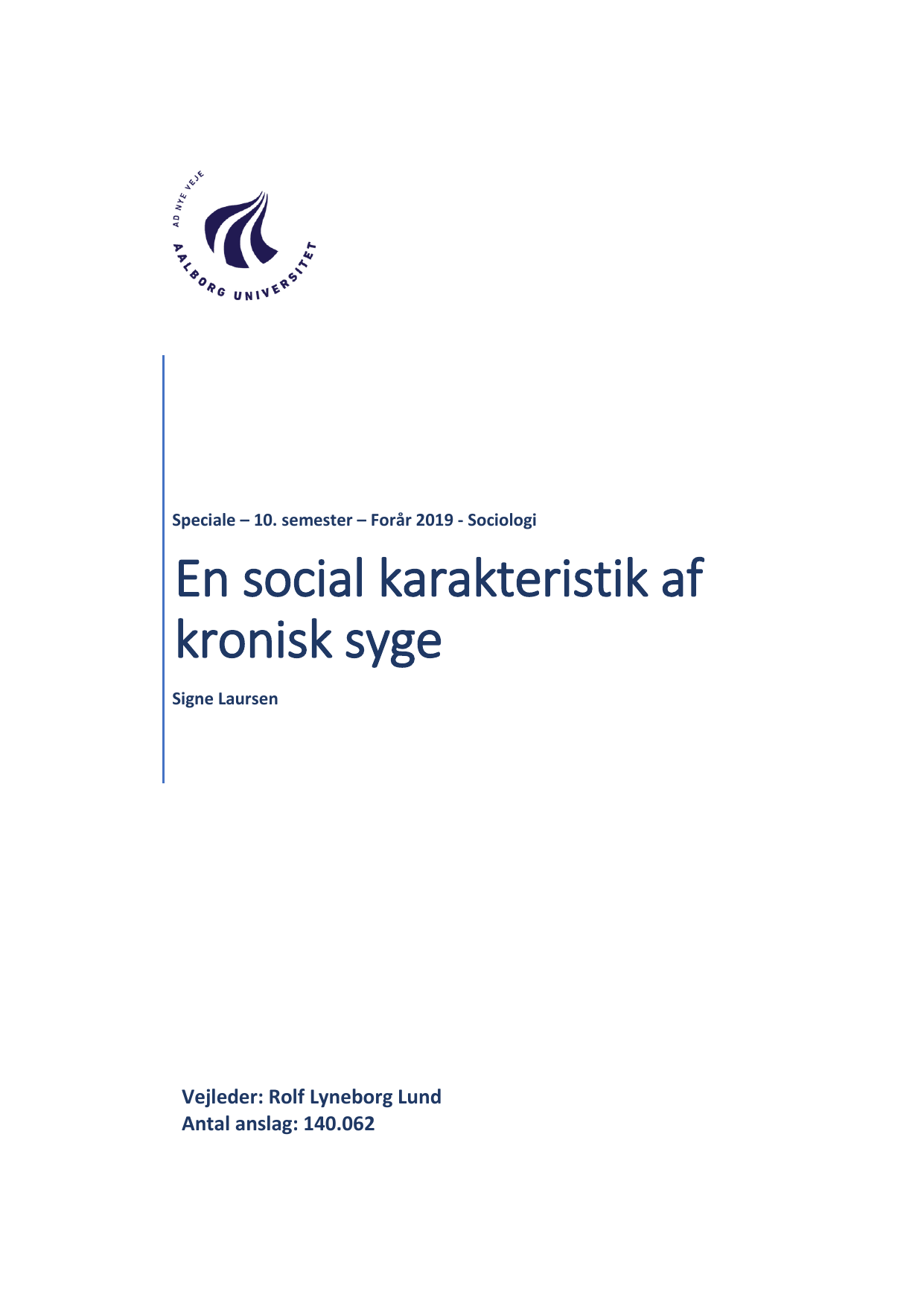 AD NYE VEJE
AALBORG UNIVERSITET

Speciale – 10. semester – Forår 2019 - Sociologi

En social karakteristik af kronisk syge

Signe Laursen

Vejleder: Rolf Lyneborg Lund
Antal anslag: 140.062